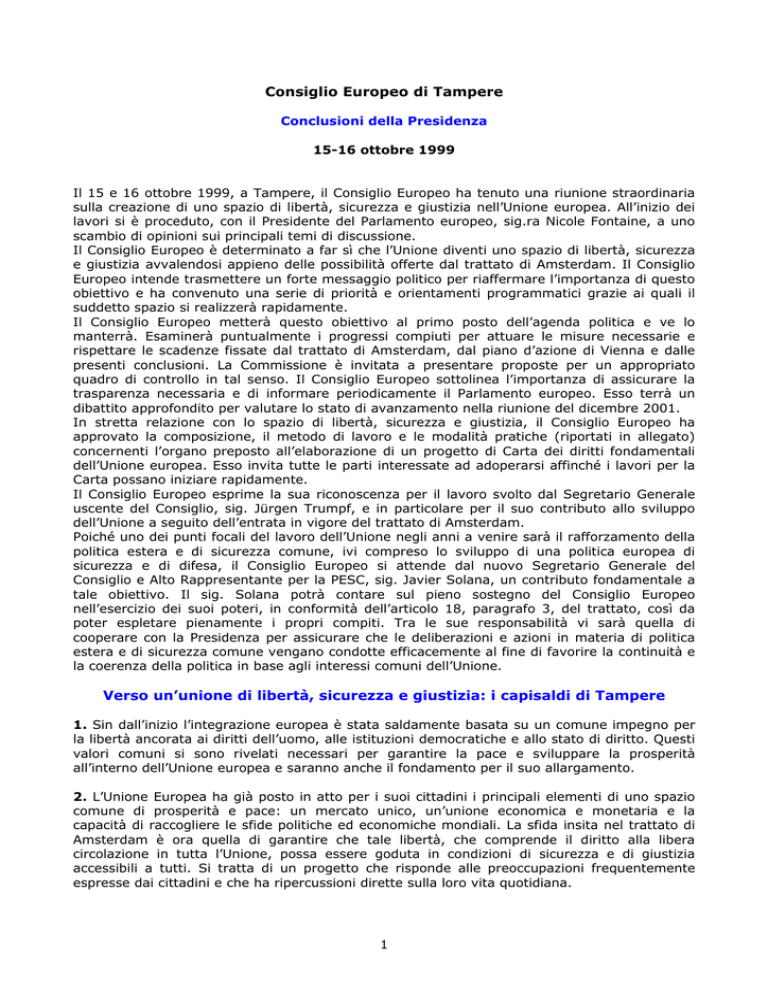 Consiglio Europeo di Tampere

Conclusioni della Presidenza

15-16 ottobre 1999

Il 15 e 16 ottobre 1999, a Tampere, il Consiglio Europeo ha tenuto una riunione straordinaria sulla creazione di uno spazio di libertà, sicurezza e giustizia nell'Unione europea. All'inizio dei lavori si è proceduto, con il Presidente del Parlamento europeo, sig.ra Nicole Fontaine, a uno scambio di opinioni sui principali temi di discussione.
Il Consiglio Europeo è determinato a far sì che l'Unione diventi uno spazio di libertà, sicurezza e giustizia avvalendosi appieno delle possibilità offerte dal trattato di Amsterdam. Il Consiglio Europeo intende trasmettere un forte messaggio politico per riaffermare l'importanza di questo obiettivo e ha convenuto una serie di priorità e orientamenti programmatici grazie ai quali il suddetto spazio si realizzerà rapidamente.
Il Consiglio Europeo metterà questo obiettivo al primo posto dell'agenda politica e ve lo manterrà. Esaminerà puntualmente i progressi compiuti per attuare le misure necessarie e rispettare le scadenze fissate dal trattato di Amsterdam, dal piano d'azione di Vienna e dalle presenti conclusioni. La Commissione è invitata a presentare proposte per un appropriato quadro di controllo in tal senso. Il Consiglio Europeo sottolinea l'importanza di assicurare la trasparenza necessaria e di informare periodicamente il Parlamento europeo. Esso terrà un dibattito approfondito per valutare lo stato di avanzamento nella riunione del dicembre 2001.
In stretta relazione con lo spazio di libertà, sicurezza e giustizia, il Consiglio Europeo ha approvato la composizione, il metodo di lavoro e le modalità pratiche (riportati in allegato) concernenti l'organo preposto all'elaborazione di un progetto di Carta dei diritti fondamentali dell'Unione europea. Esso invita tutte le parti interessate ad adoperarsi affinché i lavori per la Carta possano iniziare rapidamente.
Il Consiglio Europeo esprime la sua riconoscenza per il lavoro svolto dal Segretario Generale uscente del Consiglio, sig. Jürgen Trumpf, e in particolare per il suo contributo allo sviluppo dell'Unione a seguito dell'entrata in vigore del trattato di Amsterdam.
Poiché uno dei punti focali del lavoro dell'Unione negli anni a venire sarà il rafforzamento della politica estera e di sicurezza comune, ivi compreso lo sviluppo di una politica europea di sicurezza e di difesa, il Consiglio Europeo si attende dal nuovo Segretario Generale del Consiglio e Alto Rappresentante per la PESC, sig. Javier Solana, un contributo fondamentale a tale obiettivo. Il sig. Solana potrà contare sul pieno sostegno del Consiglio Europeo nell'esercizio dei suoi poteri, in conformità dell'articolo 18, paragrafo 3, del trattato, così da poter espletare pienamente i propri compiti. Tra le sue responsabilità vi sarà quella di cooperare con la Presidenza per assicurare che le deliberazioni e azioni in materia di politica estera e di sicurezza comune vengano condotte efficacemente al fine di favorire la continuità e la coerenza della politica in base agli interessi comuni dell'Unione.

Verso un'unione di libertà, sicurezza e giustizia: i capisaldi di Tampere

1. Sin dall'inizio l'integrazione europea è stata saldamente basata su un comune impegno per la libertà ancorata ai diritti dell'uomo, alle istituzioni democratiche e allo stato di diritto. Questi valori comuni si sono rivelati necessari per garantire la pace e sviluppare la prosperità all'interno dell'Unione europea e saranno anche il fondamento per il suo allargamento.

2. L'Unione Europea ha già posto in atto per i suoi cittadini i principali elementi di uno spazio comune di prosperità e pace: un mercato unico, un'unione economica e monetaria e la capacità di raccogliere le sfide politiche ed economiche mondiali. La sfida insita nel trattato di Amsterdam è ora quella di garantire che tale libertà, che comprende il diritto alla libera circolazione in tutta l'Unione, possa essere goduta in condizioni di sicurezza e di giustizia accessibili a tutti. Si tratta di un progetto che risponde alle preoccupazioni frequentemente espresse dai cittadini e che ha ripercussioni dirette sulla loro vita quotidiana.

1